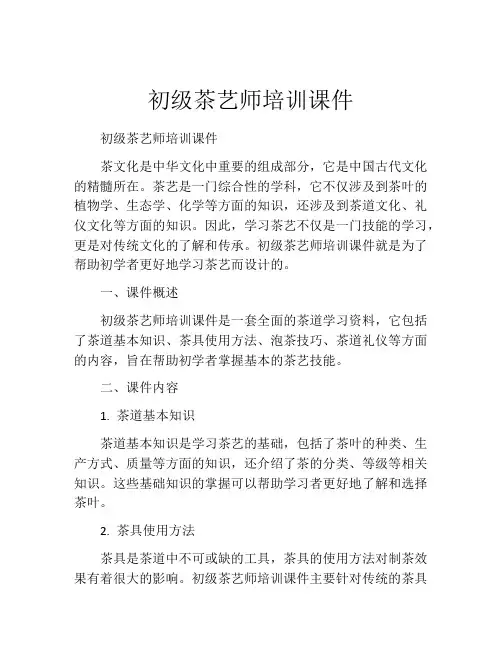 初级茶艺师培训课件

初级茶艺师培训课件

茶文化是中华文化中重要的组成部分，它是中国古代文化的精髓所在。茶艺是一门综合性的学科，它不仅涉及到茶叶的植物学、生态学、化学等方面的知识，还涉及到茶道文化、礼仪文化等方面的知识。因此，学习茶艺不仅是一门技能的学习，更是对传统文化的了解和传承。初级茶艺师培训课件就是为了帮助初学者更好地学习茶艺而设计的。

一、课件概述

初级茶艺师培训课件是一套全面的茶道学习资料，它包括了茶道基本知识、茶具使用方法、泡茶技巧、茶道礼仪等方面的内容，旨在帮助初学者掌握基本的茶艺技能。

二、课件内容

1. 茶道基本知识

茶道基本知识是学习茶艺的基础，包括了茶叶的种类、生产方式、质量等方面的知识，还介绍了茶的分类、等级等相关知识。这些基础知识的掌握可以帮助学习者更好地了解和选择茶叶。

2. 茶具使用方法

茶具是茶道中不可或缺的工具，茶具的使用方法对制茶效果有着很大的影响。初级茶艺师培训课件主要针对传统的茶具